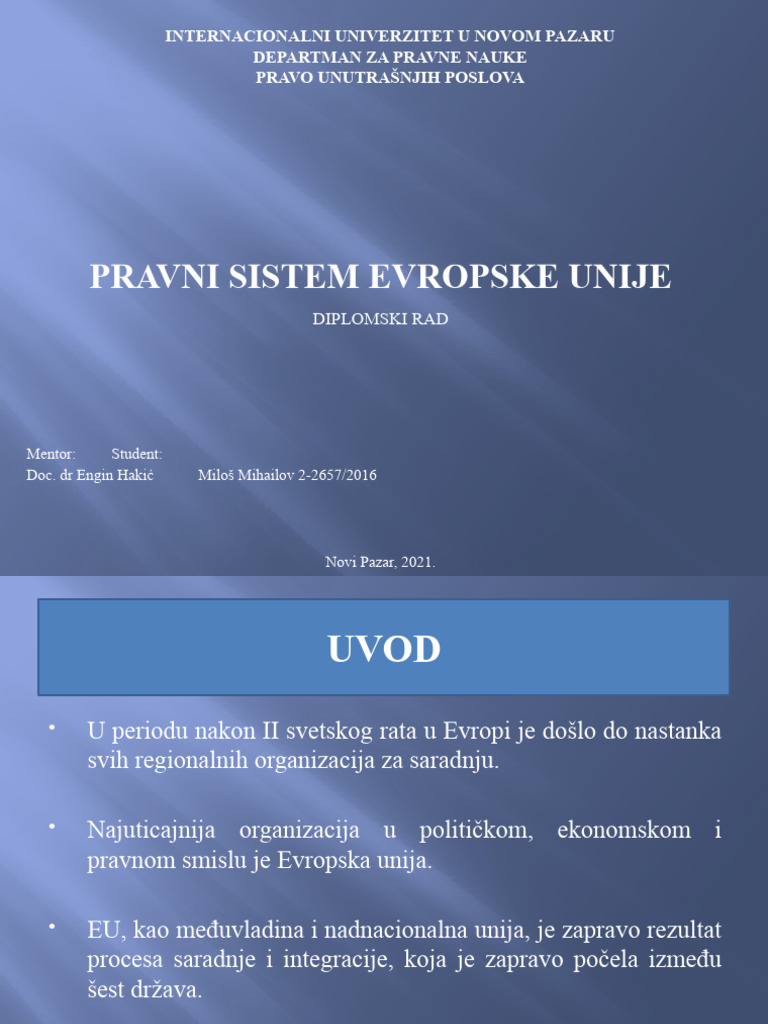 INTERNACIONALNI UNIVERZITET U NOVOM PAZARU
DEPARTMAN ZA PRAVNE NAUKE
PRAVO UNUTRAŠNJIH POSLOVA

PRAVNI SISTEM EVROPSKE UNIJE

DIPLOMSKI RAD

Mentor: Student:
Doc. dr Engin Hakić Miloš Mihailov 2-2657/2016

Novi Pazar, 2021.

UVOD

• U periodu nakon II svetskog rata u Evropi je došlo do nastanka svih regionalnih organizacija za saradnju.

• Najuticajnija organizacija u političkom, ekonomskom i pravnom smislu je Evropska unija.

• EU, kao međuvladina i nadnacionalna unija, je zapravo rezultat procesa saradnje i integracije, koja je zapravo počela između šest država.